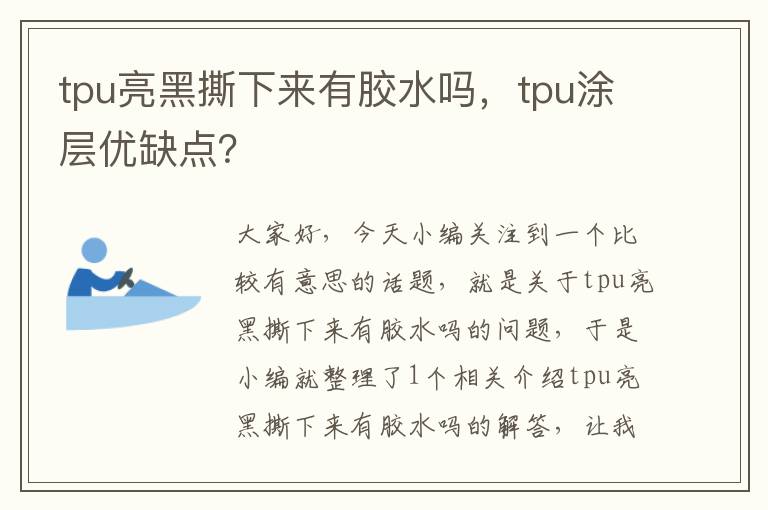 tpu亮黑撕下来有胶水吗，tpu涂层优缺点?

大家好，今天小编关注到一个比较有意思的话题，就是关于tpu亮黑撕下来有胶水吗的问题，于是小编就整理了1个相关介绍tpu亮黑撕下来有胶水吗的解答，让我